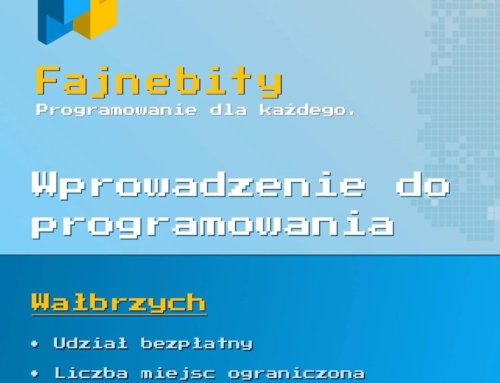 Fajnebity
Programowanie dla każdego.

Wprowadzenie do programowania

Wałbrzych

• Udział bezpłatny
• Liczba miejsc ograniczona